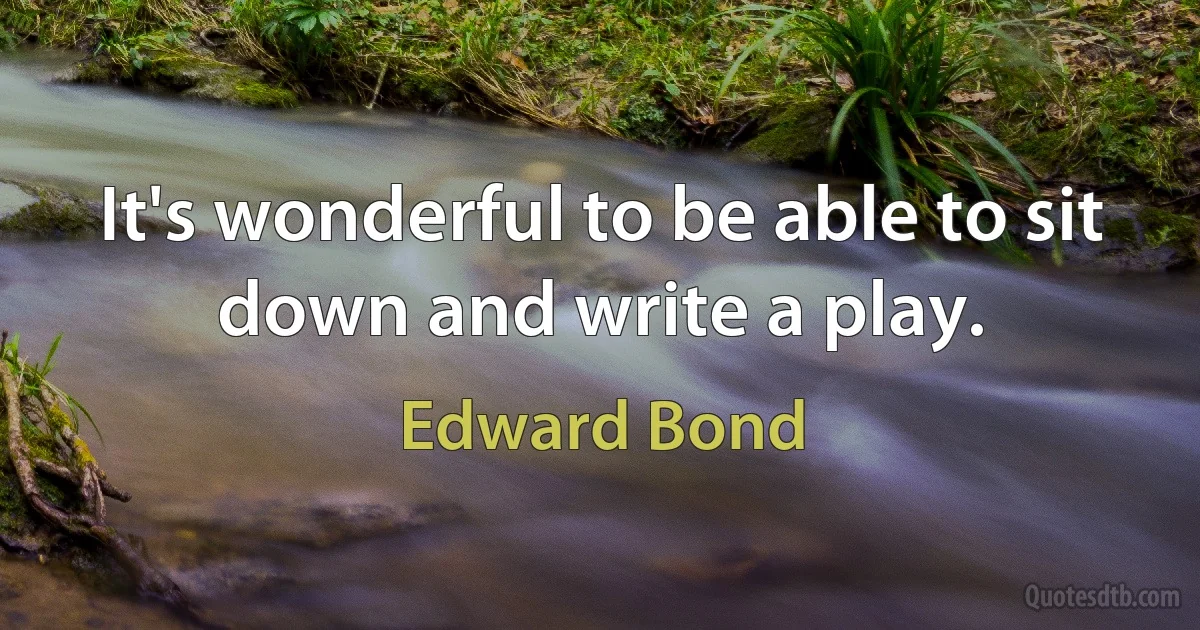 It's wonderful to be able to sit down and write a play.

Edward Bond

Quotesdtb.com